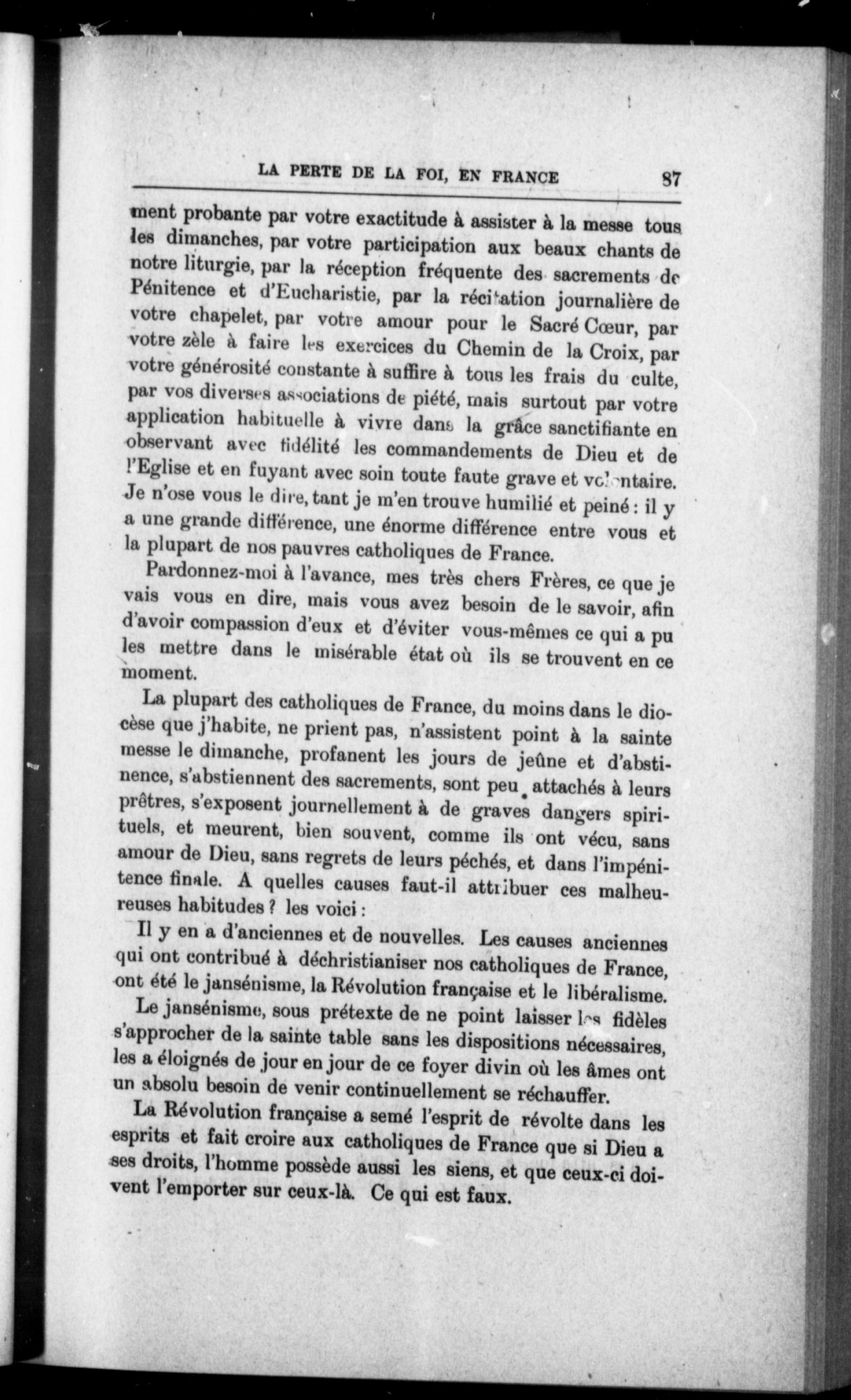 LA PERTE DE LA FOI, EN FRANCE 87

ment probante par votre exactitude à assister à la messe tous les dimanches, par votre participation aux beaux chants de notre liturgie, par la réception fréquente des sacrements de Pénitence et d'Eucharistie, par la récitation journalière de votre chapelet, par votre amour pour le Sacré Cœur, par votre zèle à faire les exercices du Chemin de la Croix, par votre générosité constante à suffire à tous les frais du culte, par vos diverses associations de piété, mais surtout par votre application habituelle à vivre dans la grâce sanctifiante en observant avec fidélité les commandements de Dieu et de l'Eglise et en fuyant avec soin toute faute grave et volontaire. Je n'ose vous le dire, tant je m'en trouve humilié et peiné : il y a une grande différence, une énorme différence entre vous et la plupart de nos pauvres catholiques de France.

Pardonnez-moi à l'avance, mes très chers Frères, ce que je vais vous en dire, mais vous avez besoin de le savoir, afin d'avoir compassion d'eux et d'éviter vous-mêmes ce qui a pu les mettre dans le misérable état où ils se trouvent en ce moment.

La plupart des catholiques de France, du moins dans le diocèse que j'habite, ne prient pas, n'assistent point à la sainte messe le dimanche, profanent les jours de jeûne et d'abstinence, s'abstiennent des sacrements, sont peu attachés à leurs prêtres, s'exposent journellement à de graves dangers spirituels, et meurent, bien souvent, comme ils ont vécu, sans amour de Dieu, sans regrets de leurs péchés, et dans l'impénitence finale. A quelles causes faut-il attribuer ces malheureuses habitudes ? les voici :

Il y en a d'anciennes et de nouvelles. Les causes anciennes qui ont contribué à déchristianiser nos catholiques de France, ont été le jansénisme, la Révolution française et le libéralisme.

Le jansénisme, sous prétexte de ne point laisser les fidèles s'approcher de la sainte table sans les dispositions nécessaires, les a éloignés de jour en jour de ce foyer divin où les âmes ont un absolu besoin de venir continuellement se réchauffer.

La Révolution française a semé l'esprit de révolte dans les esprits et fait croire aux catholiques de France que si Dieu a ses droits, l'homme possède aussi les siens, et que ceux-ci doivent l'emporter sur ceux-là. Ce qui est faux.